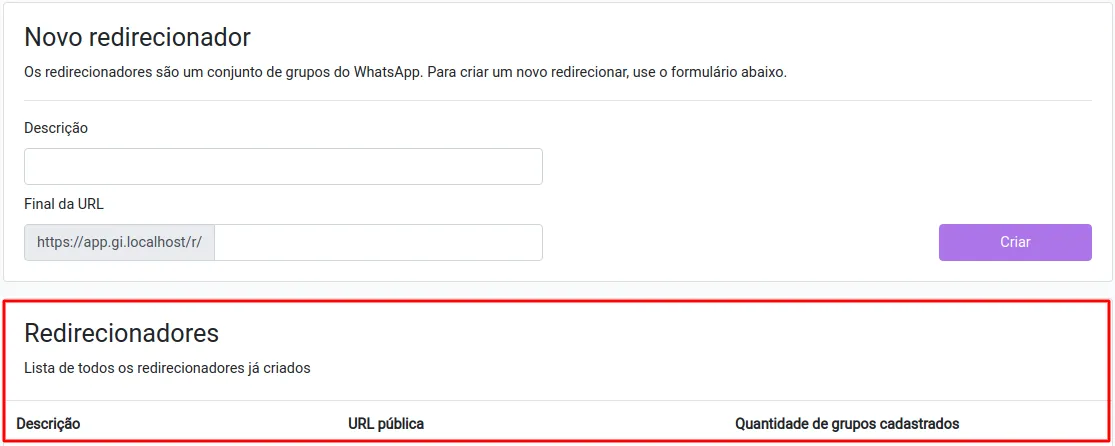 Novo redirecionador

Os redirecionadores são um conjunto de grupos do WhatsApp. Para criar um novo redirecionar, use o formulário abaixo.

Descrição

Final da URL

https://app.gi.localhost/r/

Criar

Redirecionadores

Lista de todos os redirecionadores já criados

| Descrição | URL pública | Quantidade de grupos cadastrados |
|---|---|---|